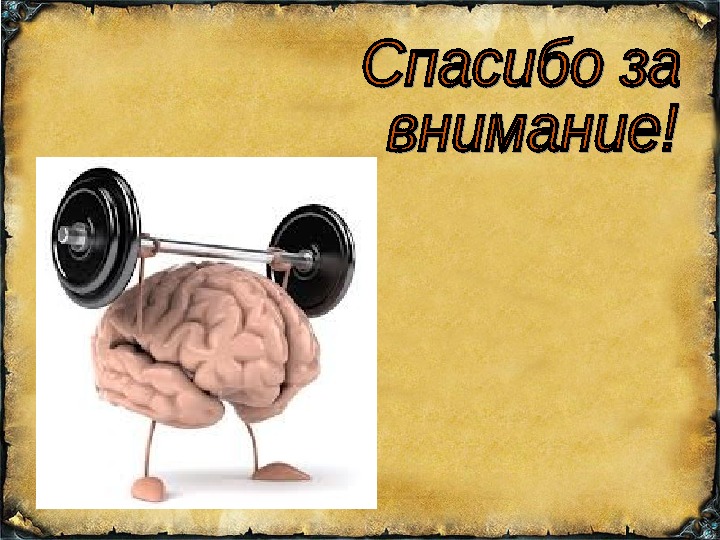 Спасибо за внимание!